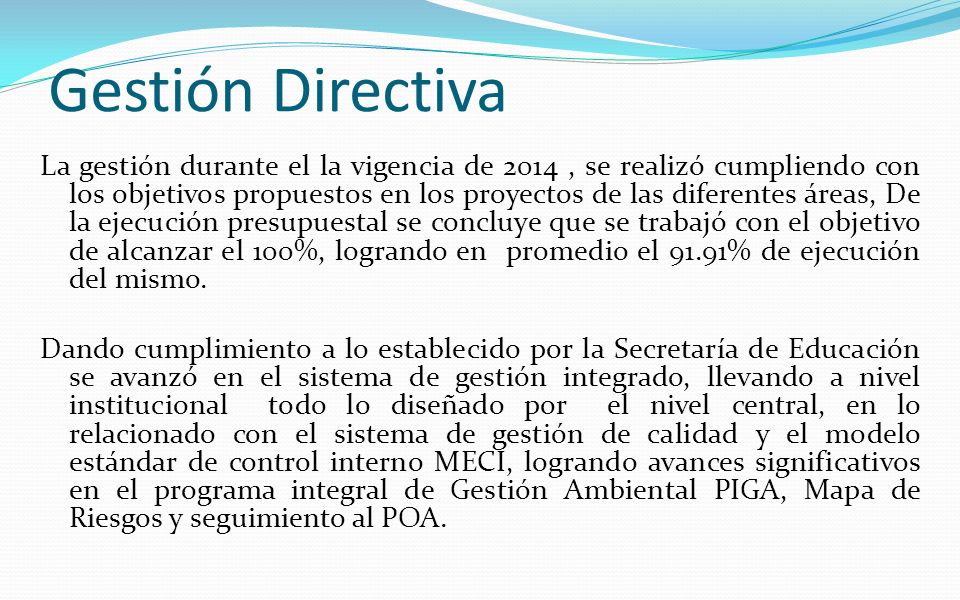 Gestión Directiva

La gestión durante el la vigencia de 2014 , se realizó cumpliendo con los objetivos propuestos en los proyectos de las diferentes áreas, De la ejecución presupuestal se concluye que se trabajó con el objetivo de alcanzar el 100%, logrando en promedio el 91.91% de ejecución del mismo.

Dando cumplimiento a lo establecido por la Secretaría de Educación se avanzó en el sistema de gestión integrado, llevando a nivel institucional todo lo diseñado por el nivel central, en lo relacionado con el sistema de gestión de calidad y el modelo estándar de control interno MECI, logrando avances significativos en el programa integral de Gestión Ambiental PIGA, Mapa de Riesgos y seguimiento al POA.